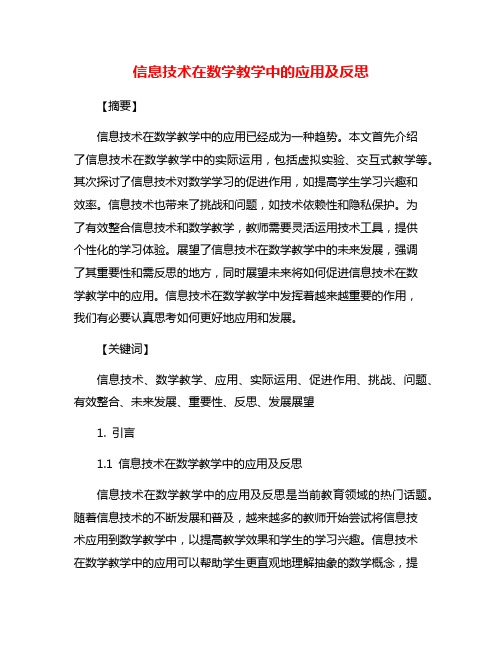 信息技术在数学教学中的应用及反思

【摘要】

信息技术在数学教学中的应用已经成为一种趋势。本文首先介绍了信息技术在数学教学中的实际运用，包括虚拟实验、交互式教学等。其次探讨了信息技术对数学学习的促进作用，如提高学生学习兴趣和效率。信息技术也带来了挑战和问题，如技术依赖性和隐私保护。为了有效整合信息技术和数学教学，教师需要灵活运用技术工具，提供个性化的学习体验。展望了信息技术在数学教学中的未来发展，强调了其重要性和需反思的地方，同时展望未来将如何促进信息技术在数学教学中的应用。信息技术在数学教学中发挥着越来越重要的作用，我们有必要认真思考如何更好地应用和发展。

【关键词】

信息技术、数学教学、应用、实际运用、促进作用、挑战、问题、有效整合、未来发展、重要性、反思、发展展望

1. 引言

1.1 信息技术在数学教学中的应用及反思

信息技术在数学教学中的应用及反思是当前教育领域的热门话题。随着信息技术的不断发展和普及，越来越多的教师开始尝试将信息技术应用到数学教学中，以提高教学效果和学生的学习兴趣。信息技术在数学教学中的应用可以帮助学生更直观地理解抽象的数学概念，提